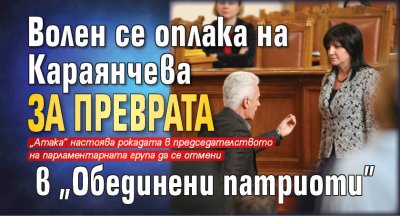 Волен се оплака на Караянчева ЗА ПРЕВРАТА

„Атака" настоява рокадата в председателството на парламентарната група да се отмени

в „Обединени патриоти"